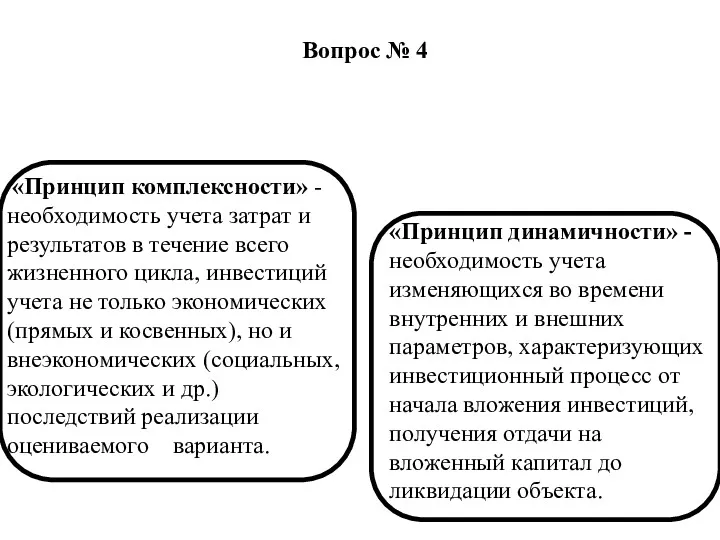 Вопрос № 4

«Принцип комплексности» - необходимость учета затрат и результатов в течение всего жизненного цикла, инвестиций учета не только экономических (прямых и косвенных), но и внеэкономических (социальных, экологических и др.) последствий реализации оцениваемого варианта.

«Принцип динамичности» - необходимость учета изменяющихся во времени внутренних и внешних параметров, характеризующих инвестиционный процесс от начала вложения инвестиций, получения отдачи на вложенный капитал до ликвидации объекта.